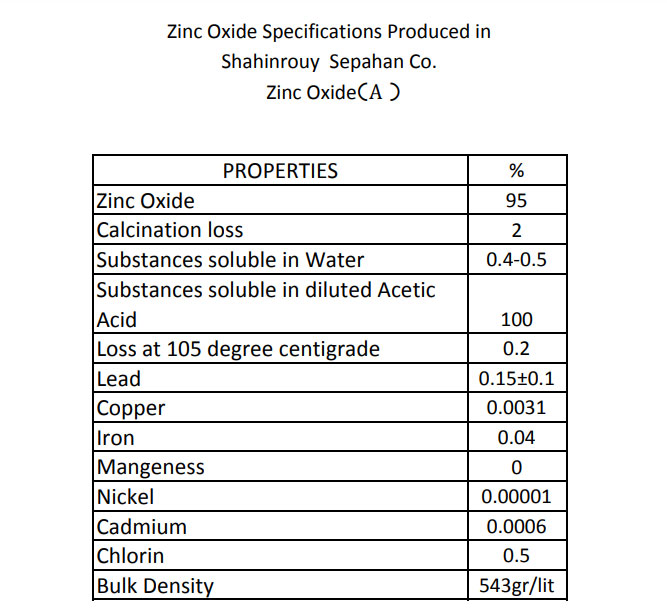 Zinc Oxide Specifications Produced in
Shahinrouy Sepahan Co.
Zinc Oxide（A ）

| PROPERTIES | % |
|---|---|
| Zinc Oxide | 95 |
| Calcination loss | 2 |
| Substances soluble in Water | 0.4-0.5 |
| Substances soluble in diluted Acetic Acid | 100 |
| Loss at 105 degree centigrade | 0.2 |
| Lead | 0.15±0.1 |
| Copper | 0.0031 |
| Iron | 0.04 |
| Mangeness | 0 |
| Nickel | 0.00001 |
| Cadmium | 0.0006 |
| Chlorin | 0.5 |
| Bulk Density | 543gr/lit |